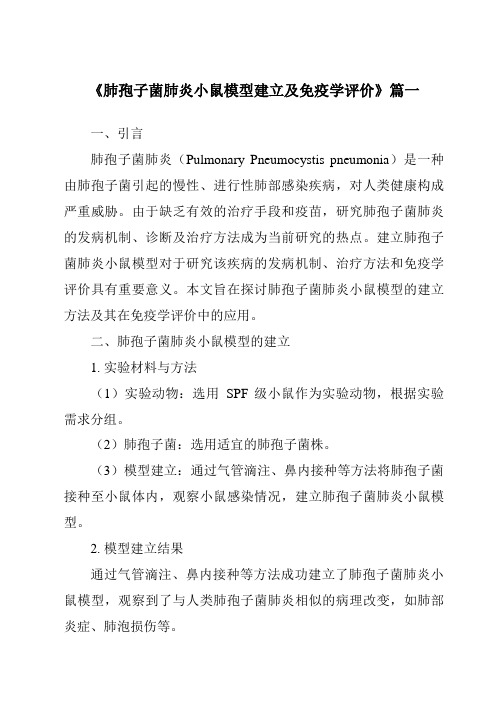 《肺孢子菌肺炎小鼠模型建立及免疫学评价》篇一

一、引言

肺孢子菌肺炎（Pulmonary Pneumocystis pneumonia）是一种由肺孢子菌引起的慢性、进行性肺部感染疾病，对人类健康构成严重威胁。由于缺乏有效的治疗手段和疫苗，研究肺孢子菌肺炎的发病机制、诊断及治疗方法成为当前研究的热点。建立肺孢子菌肺炎小鼠模型对于研究该疾病的发病机制、治疗方法和免疫学评价具有重要意义。本文旨在探讨肺孢子菌肺炎小鼠模型的建立方法及其在免疫学评价中的应用。

二、肺孢子菌肺炎小鼠模型的建立

1. 实验材料与方法

（1）实验动物：选用 SPF 级小鼠作为实验动物，根据实验需求分组。

（2）肺孢子菌：选用适宜的肺孢子菌株。

（3）模型建立：通过气管滴注、鼻内接种等方法将肺孢子菌接种至小鼠体内，观察小鼠感染情况，建立肺孢子菌肺炎小鼠模型。

2. 模型建立结果

通过气管滴注、鼻内接种等方法成功建立了肺孢子菌肺炎小鼠模型，观察到了与人类肺孢子菌肺炎相似的病理改变，如肺部炎症、肺泡损伤等。